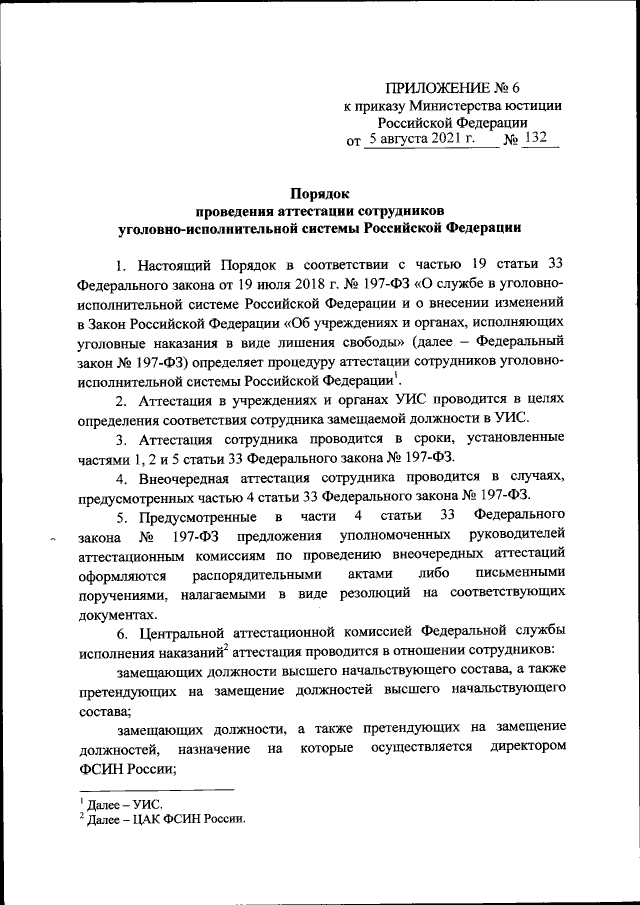 ПРИЛОЖЕНИЕ № 6
к приказу Министерства юстиции
Российской Федерации
от 5 августа 2021 г. № 132

Порядок
проведения аттестации сотрудников
уголовно-исполнительной системы Российской Федерации

1. Настоящий Порядок в соответствии с частью 19 статьи 33 Федерального закона от 19 июля 2018 г. № 197-ФЗ «О службе в уголовно-исполнительной системе Российской Федерации и о внесении изменений в Закон Российской Федерации «Об учреждениях и органах, исполняющих уголовные наказания в виде лишения свободы» (далее – Федеральный закон № 197-ФЗ) определяет процедуру аттестации сотрудников уголовно-исполнительной системы Российской Федерации$^1$.

2. Аттестация в учреждениях и органах УИС проводится в целях определения соответствия сотрудника замещаемой должности в УИС.

3. Аттестация сотрудника проводится в сроки, установленные частями 1, 2 и 5 статьи 33 Федерального закона № 197-ФЗ.

4. Внеочередная аттестация сотрудника проводится в случаях, предусмотренных частью 4 статьи 33 Федерального закона № 197-ФЗ.

5. Предусмотренные в части 4 статьи 33 Федерального закона № 197-ФЗ предложения уполномоченных руководителей аттестационным комиссиям по проведению внеочередных аттестаций оформляются распорядительными актами либо письменными поручениями, налагаемыми в виде резолюций на соответствующих документах.

6. Центральной аттестационной комиссией Федеральной службы исполнения наказаний$^2$ аттестация проводится в отношении сотрудников:

замещающих должности высшего начальствующего состава, а также претендующих на замещение должностей высшего начальствующего состава;

замещающих должности, а также претендующих на замещение должностей, назначение на которые осуществляется директором ФСИН России;

$^1$ Далее – УИС.
$^2$ Далее – ЦАК ФСИН России.